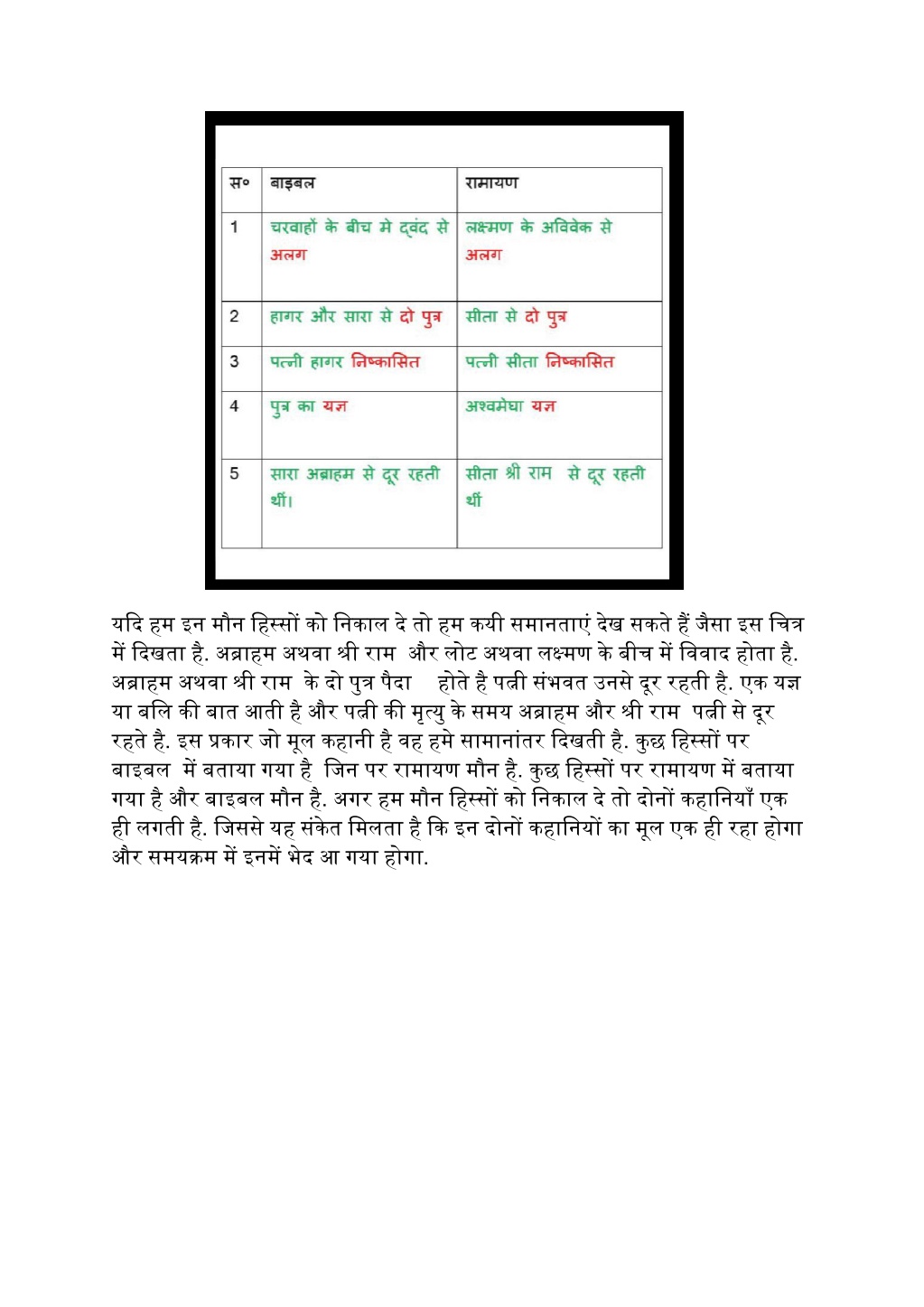 | स० | बाइबल | रामायण |
|---|---|---|
| 1 | चरवाहों के बीच मे द्वंद से अलग | लक्ष्मण के अविवेक से अलग |
| 2 | हागर और सारा से दो पुत्र | सीता से दो पुत्र |
| 3 | पत्नी हागर निष्कासित | पत्नी सीता निष्कासित |
| 4 | पुत्र का यज्ञ | अश्वमेघा यज्ञ |
| 5 | सारा अब्राहम से दूर रहती थीं। | सीता श्री राम से दूर रहती थीं |

यदि हम इन मौन हिस्सों को निकाल दे तो हम कयी समानताएं देख सकते हैं जैसा इस चित्र में दिखता है. अब्राहम अथवा श्री राम और लोट अथवा लक्ष्मण के बीच में विवाद होता है. अब्राहम अथवा श्री राम के दो पुत्र पैदा होते है पत्नी संभवत उनसे दूर रहती है. एक यज्ञ या बलि की बात आती है और पत्नी की मृत्यु के समय अब्राहम और श्री राम पत्नी से दूर रहते है. इस प्रकार जो मूल कहानी है वह हमे सामानांतर दिखती है. कुछ हिस्सों पर बाइबल में बताया गया है जिन पर रामायण मौन है. कुछ हिस्सों पर रामायण में बताया गया है और बाइबल मौन है. अगर हम मौन हिस्सों को निकाल दे तो दोनों कहानियाँ एक ही लगती है. जिससे यह संकेत मिलता है कि इन दोनों कहानियों का मूल एक ही रहा होगा और समयक्रम में इनमें भेद आ गया होगा.